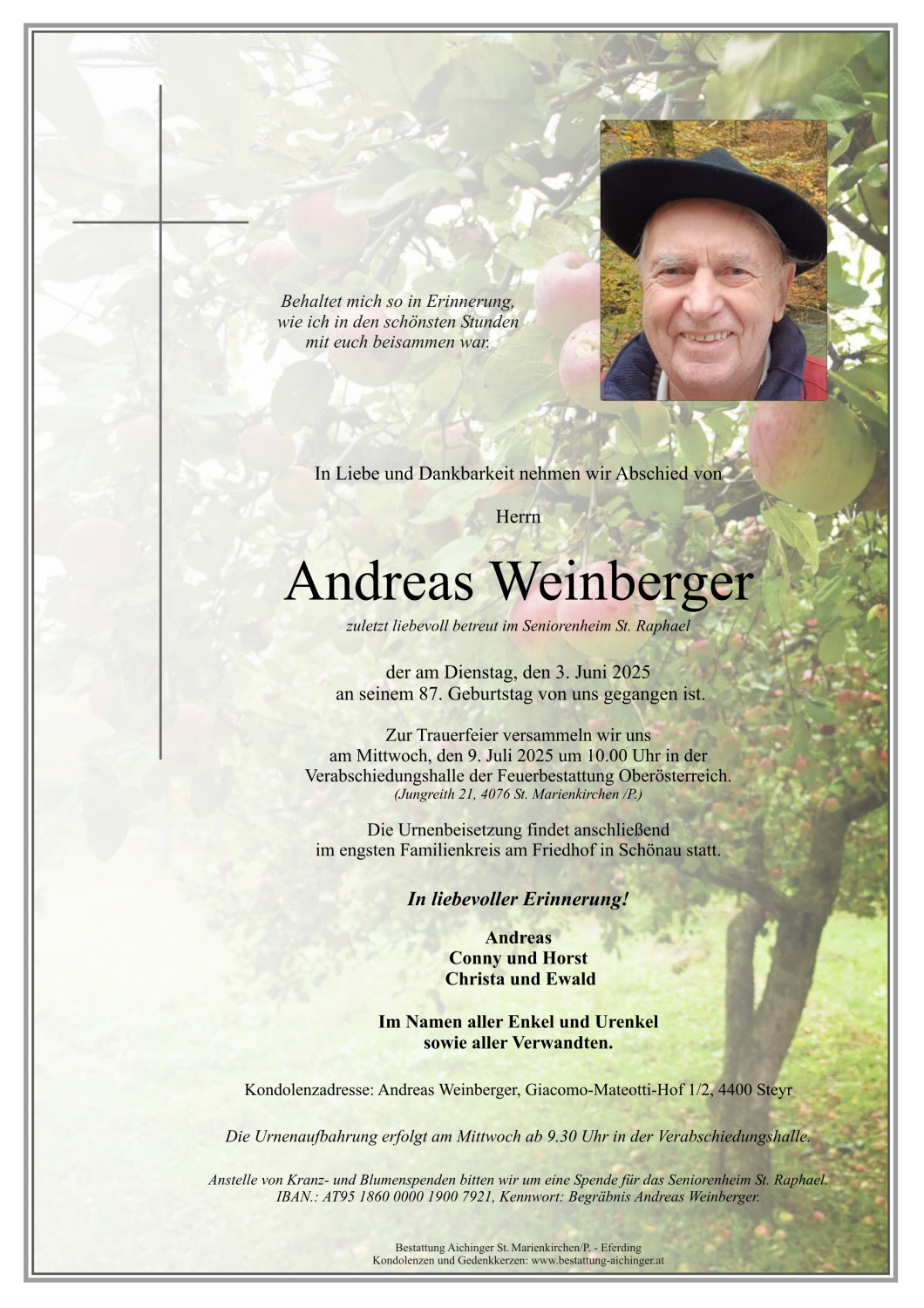 Behaltet mich so in Erinnerung,
wie ich in den schönsten Stunden
mit euch beisammen war.

In Liebe und Dankbarkeit nehmen wir Abschied von

Herrn

Andreas Weinberger

zuletzt liebevoll betreut im Seniorenheim St. Raphael

der am Dienstag, den 3. Juni 2025
an seinem 87. Geburtstag von uns gegangen ist.

Zur Trauerfeier versammeln wir uns
am Mittwoch, den 9. Juli 2025 um 10.00 Uhr in der
Verabschiedungshalle der Feuerbestattung Oberösterreich.
(Jungreith 21, 4076 St. Marienkirchen /P.)

Die Urnenbeisetzung findet anschließend
im engsten Familienkreis am Friedhof in Schönau statt.

In liebevoller Erinnerung!

Andreas
Conny und Horst
Christa und Ewald

Im Namen aller Enkel und Urenkel
sowie aller Verwandten.

Kondolenzadresse: Andreas Weinberger, Giacomo-Mateotti-Hof 1/2, 4400 Steyr

Die Urnenaufbahrung erfolgt am Mittwoch ab 9.30 Uhr in der Verabschiedungshalle.

Anstelle von Kranz- und Blumenspenden bitten wir um eine Spende für das Seniorenheim St. Raphael.
IBAN.: AT95 1860 0000 1900 7921, Kennwort: Begräbnis Andreas Weinberger.

Bestattung Aichinger St. Marienkirchen/P. - Eferding
Kondolenzen und Gedenkkerzen: www.bestattung-aichinger.at